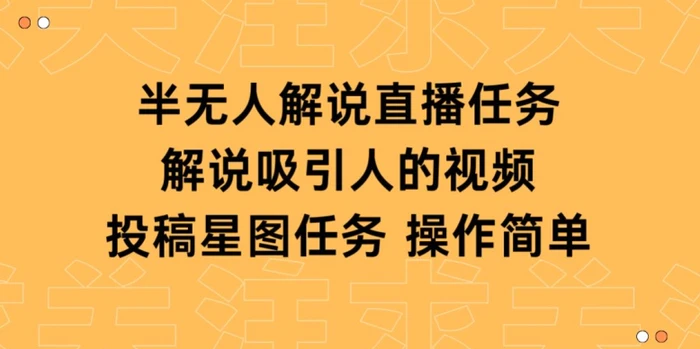 半无人解说直播任务
解说吸引人的视频
投稿星图任务 操作简单